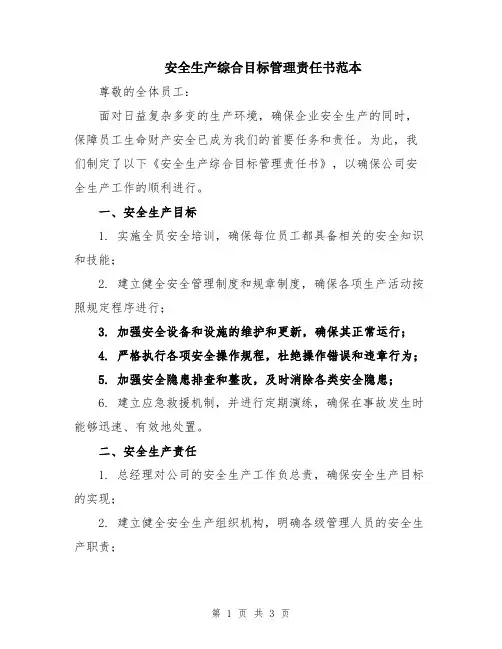 安全生产综合目标管理责任书范本

尊敬的全体员工：

面对日益复杂多变的生产环境，确保企业安全生产的同时，保障员工生命财产安全已成为我们的首要任务和责任。为此，我们制定了以下《安全生产综合目标管理责任书》，以确保公司安全生产工作的顺利进行。

一、安全生产目标

1. 实施全员安全培训，确保每位员工都具备相关的安全知识和技能；

2. 建立健全安全管理制度和规章制度，确保各项生产活动按照规定程序进行；

3. 加强安全设备和设施的维护和更新，确保其正常运行；

4. 严格执行各项安全操作规程，杜绝操作错误和违章行为；

5. 加强安全隐患排查和整改，及时消除各类安全隐患；

6. 建立应急救援机制，并进行定期演练，确保在事故发生时能够迅速、有效地处置。

二、安全生产责任

1. 总经理对公司的安全生产工作负总责，确保安全生产目标的实现；

2. 建立健全安全生产组织机构，明确各级管理人员的安全生产职责；

第 1 页 共 3 页